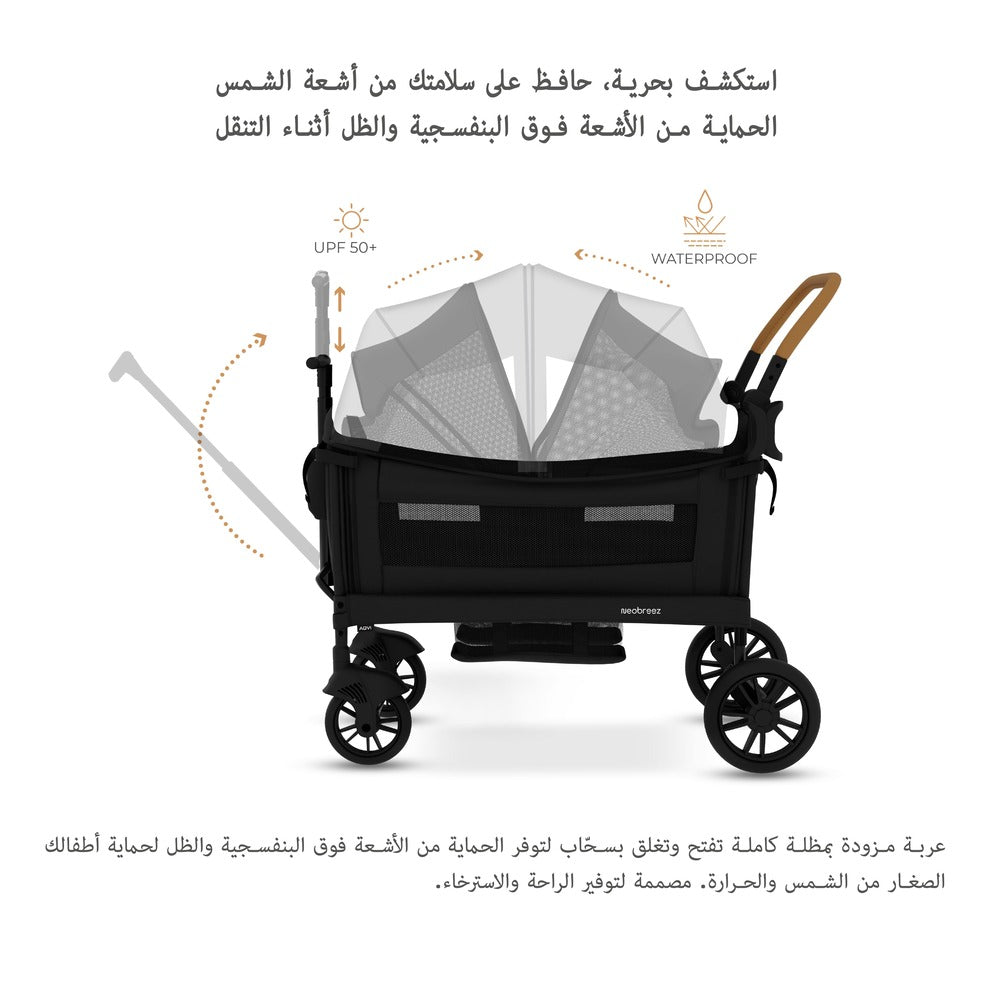 استكشف بحرية، حافظ على سلامتك من أشعة الشمس
الحماية من الأشعة فوق البنفسجية والظل أثناء التنقل

UPF 50+

WATERPROOF

neobreez

عربة مزودة بمظلة كاملة تفتح وتغلق بسحّاب لتوفر الحماية من الأشعة فوق البنفسجية والظل لحماية أطفالك الصغار من الشمس والحرارة. مصممة لتوفير الراحة والاسترخاء.